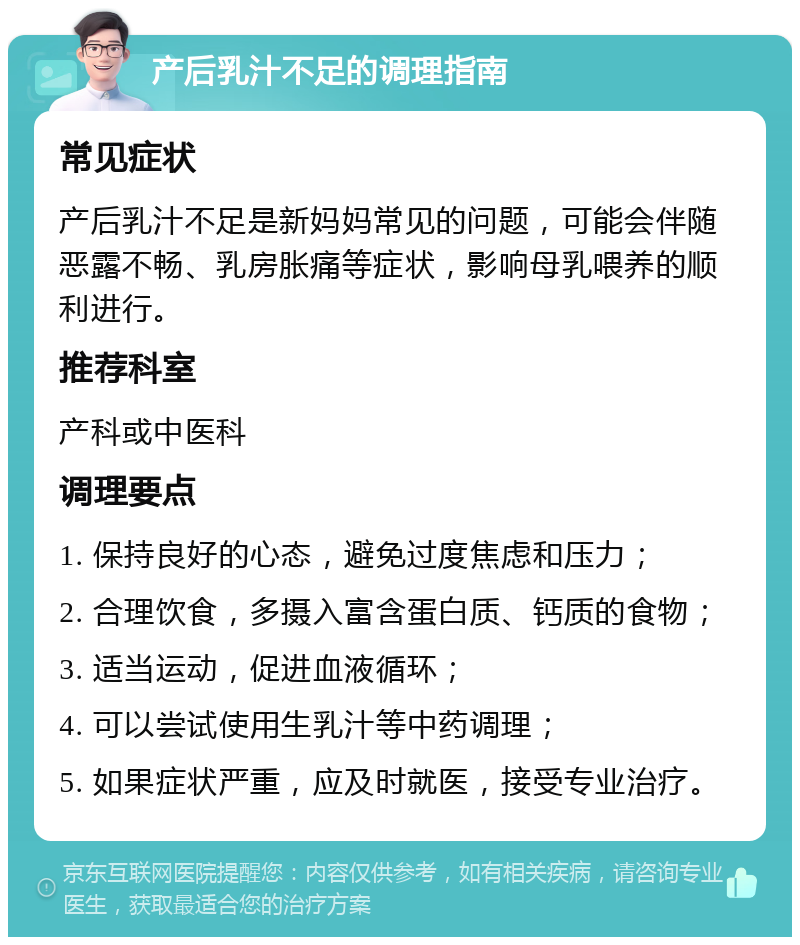 产后乳汁不足的调理指南

常见症状

产后乳汁不足是新妈妈常见的问题，可能会伴随恶露不畅、乳房胀痛等症状，影响母乳喂养的顺利进行。

推荐科室

产科或中医科

调理要点

1. 保持良好的心态，避免过度焦虑和压力；

2. 合理饮食，多摄入富含蛋白质、钙质的食物；

3. 适当运动，促进血液循环；

4. 可以尝试使用生乳汁等中药调理；

5. 如果症状严重，应及时就医，接受专业治疗。

京东互联网医院提醒您：内容仅供参考，如有相关疾病，请咨询专业医生，获取最适合您的治疗方案